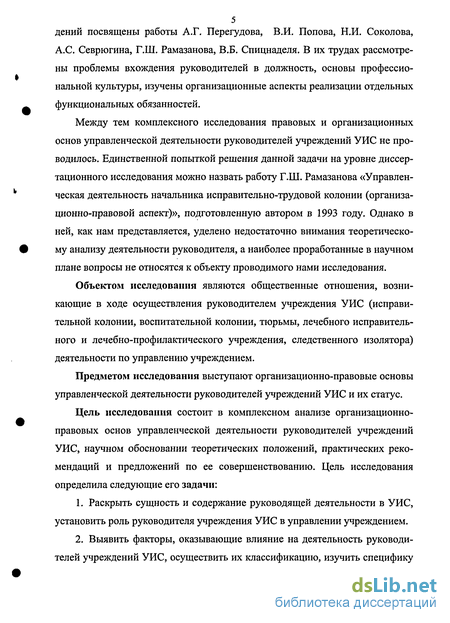 5

дений посвящены работы А.Г. Перегудова, В.И. Попова, Н.И. Соколова, А.С. Севрюгина, Г.Ш. Рамазанова, В.Б. Спицнаделя. В их трудах рассмотрены проблемы вхождения руководителей в должность, основы профессиональной культуры, изучены организационные аспекты реализации отдельных функциональных обязанностей.

Между тем комплексного исследования правовых и организационных основ управленческой деятельности руководителей учреждений УИС не проводилось. Единственной попыткой решения данной задачи на уровне диссертационного исследования можно назвать работу Г.Ш. Рамазанова «Управленческая деятельность начальника исправительно-трудовой колонии (организационно-правовой аспект)», подготовленную автором в 1993 году. Однако в ней, как нам представляется, уделено недостаточно внимания теоретическому анализу деятельности руководителя, а наиболее проработанные в научном плане вопросы не относятся к объекту проводимого нами исследования.

Объектом исследования являются общественные отношения, возникающие в ходе осуществления руководителем учреждения УИС (исправительной колонии, воспитательной колонии, тюрьмы, лечебного исправительного и лечебно-профилактического учреждения, следственного изолятора) деятельности по управлению учреждением.

Предметом исследования выступают организационно-правовые основы управленческой деятельности руководителей учреждений УИС и их статус.

Цель исследования состоит в комплексном анализе организационно-правовых основ управленческой деятельности руководителей учреждений УИС, научном обосновании теоретических положений, практических рекомендаций и предложений по ее совершенствованию. Цель исследования определила следующие его задачи:

1. Раскрыть сущность и содержание руководящей деятельности в УИС, установить роль руководителя учреждения УИС в управлении учреждением.

2. Выявить факторы, оказывающие влияние на деятельность руководителей учреждений УИС, осуществить их классификацию, изучить специфику

dsLib.net
библиотека диссертаций